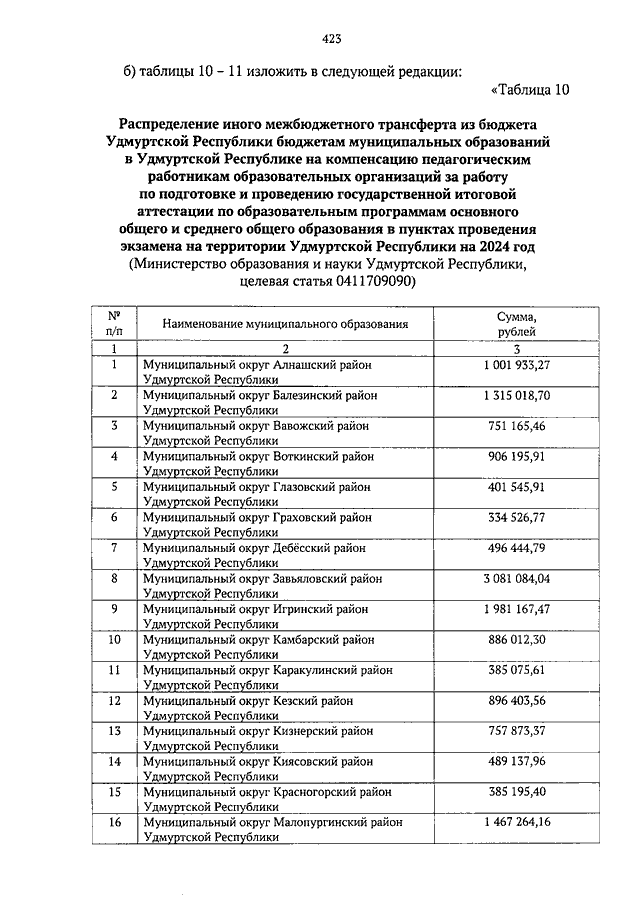 423

б) таблицы 10 – 11 изложить в следующей редакции:

«Таблица 10

Распределение иного межбюджетного трансферта из бюджета Удмуртской Республики бюджетам муниципальных образований в Удмуртской Республике на компенсацию педагогическим работникам образовательных организаций за работу по подготовке и проведению государственной итоговой аттестации по образовательным программам основного общего и среднего общего образования в пунктах проведения экзамена на территории Удмуртской Республики на 2024 год
(Министерство образования и науки Удмуртской Республики, целевая статья 0411709090)

| № п/п | Наименование муниципального образования | Сумма, рублей |
|---|---|---|
| 1 | 2 | 3 |
| 1 | Муниципальный округ Алнашский район Удмуртской Республики | 1 001 933,27 |
| 2 | Муниципальный округ Балезинский район Удмуртской Республики | 1 315 018,70 |
| 3 | Муниципальный округ Вавожский район Удмуртской Республики | 751 165,46 |
| 4 | Муниципальный округ Воткинский район Удмуртской Республики | 906 195,91 |
| 5 | Муниципальный округ Глазовский район Удмуртской Республики | 401 545,91 |
| 6 | Муниципальный округ Граховский район Удмуртской Республики | 334 526,77 |
| 7 | Муниципальный округ Дебёсский район Удмуртской Республики | 496 444,79 |
| 8 | Муниципальный округ Завьяловский район Удмуртской Республики | 3 081 084,04 |
| 9 | Муниципальный округ Игринский район Удмуртской Республики | 1 981 167,47 |
| 10 | Муниципальный округ Камбарский район Удмуртской Республики | 886 012,30 |
| 11 | Муниципальный округ Каракулинский район Удмуртской Республики | 385 075,61 |
| 12 | Муниципальный округ Кезский район Удмуртской Республики | 896 403,56 |
| 13 | Муниципальный округ Кизнерский район Удмуртской Республики | 757 873,37 |
| 14 | Муниципальный округ Киясовский район Удмуртской Республики | 489 137,96 |
| 15 | Муниципальный округ Красногорский район Удмуртской Республики | 385 195,40 |
| 16 | Муниципальный округ Малопургинский район Удмуртской Республики | 1 467 264,16 |